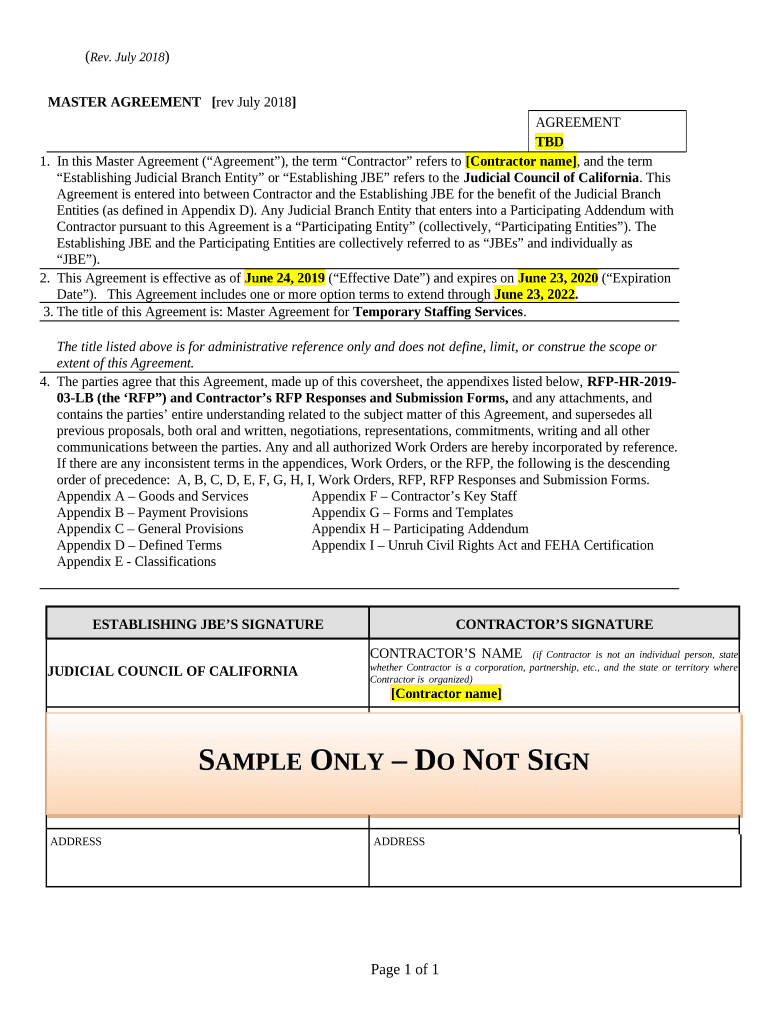 (Rev. July 2018)

MASTER AGREEMENT [rev July 2018]

AGREEMENT
TBD

1. In this Master Agreement (“Agreement”), the term “Contractor” refers to [Contractor name], and the term “Establishing Judicial Branch Entity” or “Establishing JBE” refers to the Judicial Council of California. This Agreement is entered into between Contractor and the Establishing JBE for the benefit of the Judicial Branch Entities (as defined in Appendix D). Any Judicial Branch Entity that enters into a Participating Addendum with Contractor pursuant to this Agreement is a “Participating Entity” (collectively, “Participating Entities”). The Establishing JBE and the Participating Entities are collectively referred to as “JBEs” and individually as “JBE”).

2. This Agreement is effective as of June 24, 2019 (“Effective Date”) and expires on June 23, 2020 (“Expiration Date”). This Agreement includes one or more option terms to extend through June 23, 2022.

3. The title of this Agreement is: Master Agreement for Temporary Staffing Services.

The title listed above is for administrative reference only and does not define, limit, or construe the scope or extent of this Agreement.

4. The parties agree that this Agreement, made up of this coversheet, the appendixes listed below, RFP-HR-2019-03-LB (the ‘RFP”) and Contractor’s RFP Responses and Submission Forms, and any attachments, and contains the parties’ entire understanding related to the subject matter of this Agreement, and supersedes all previous proposals, both oral and written, negotiations, representations, commitments, writing and all other communications between the parties. Any and all authorized Work Orders are hereby incorporated by reference. If there are any inconsistent terms in the appendices, Work Orders, or the RFP, the following is the descending order of precedence: A, B, C, D, E, F, G, H, I, Work Orders, RFP, RFP Responses and Submission Forms.
Appendix A – Goods and Services
Appendix B – Payment Provisions
Appendix C – General Provisions
Appendix D – Defined Terms
Appendix E - Classifications
Appendix F – Contractor’s Key Staff
Appendix G – Forms and Templates
Appendix H – Participating Addendum
Appendix I – Unruh Civil Rights Act and FEHA Certification

| ESTABLISHING JBE’S SIGNATURE | CONTRACTOR’S SIGNATURE |
|---|---|
| JUDICIAL COUNCIL OF CALIFORNIA | CONTRACTOR’S NAME (if Contractor is not an individual person, state whether Contractor is a corporation, partnership, etc., and the state or territory where Contractor is organized) [Contractor name] |
| ADDRESS | ADDRESS |

SAMPLE ONLY – DO NOT SIGN

Page 1 of 1